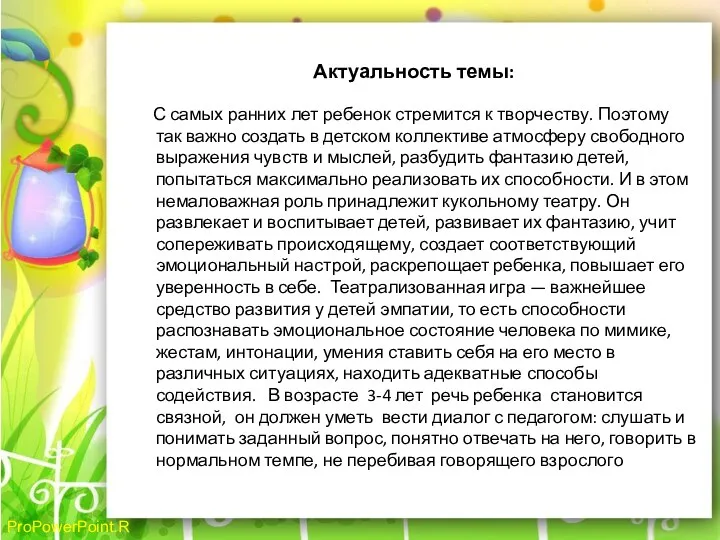 Актуальность темы:

С самых ранних лет ребенок стремится к творчеству. Поэтому так важно создать в детском коллективе атмосферу свободного выражения чувств и мыслей, разбудить фантазию детей, попытаться максимально реализовать их способности. И в этом немаловажная роль принадлежит кукольному театру. Он развлекает и воспитывает детей, развивает их фантазию, учит сопереживать происходящему, создает соответствующий эмоциональный настрой, раскрепощает ребенка, повышает его уверенность в себе. Театрализованная игра — важнейшее средство развития у детей эмпатии, то есть способности распознавать эмоциональное состояние человека по мимике, жестам, интонации, умения ставить себя на его место в различных ситуациях, находить адекватные способы содействия. В возрасте 3-4 лет речь ребенка становится связной, он должен уметь вести диалог с педагогом: слушать и понимать заданный вопрос, понятно отвечать на него, говорить в нормальном темпе, не перебивая говорящего взрослого

ProPowerPoint.R